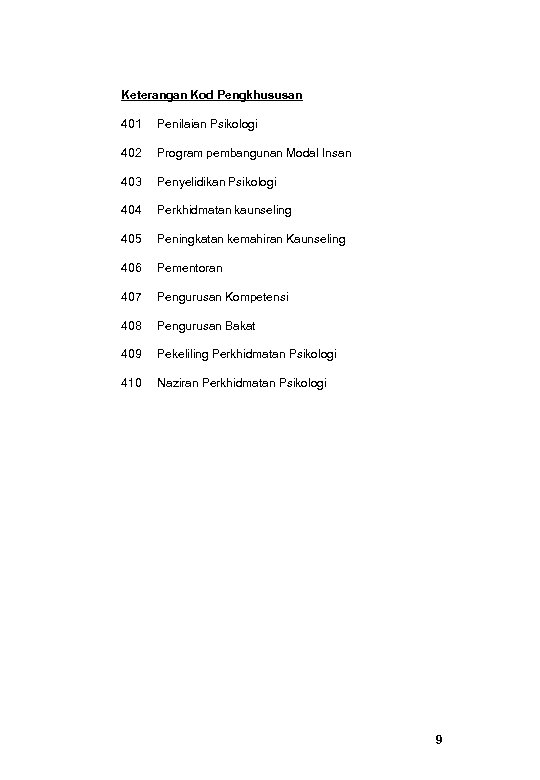 Keterangan Kod Pengkhususan

401 Penilaian Psikologi

402 Program pembangunan Modal Insan

403 Penyelidikan Psikologi

404 Perkhidmatan kaunseling

405 Peningkatan kemahiran Kaunseling

406 Pementoran

407 Pengurusan Kompetensi

408 Pengurusan Bakat

409 Pekeliling Perkhidmatan Psikologi

410 Naziran Perkhidmatan Psikologi

9